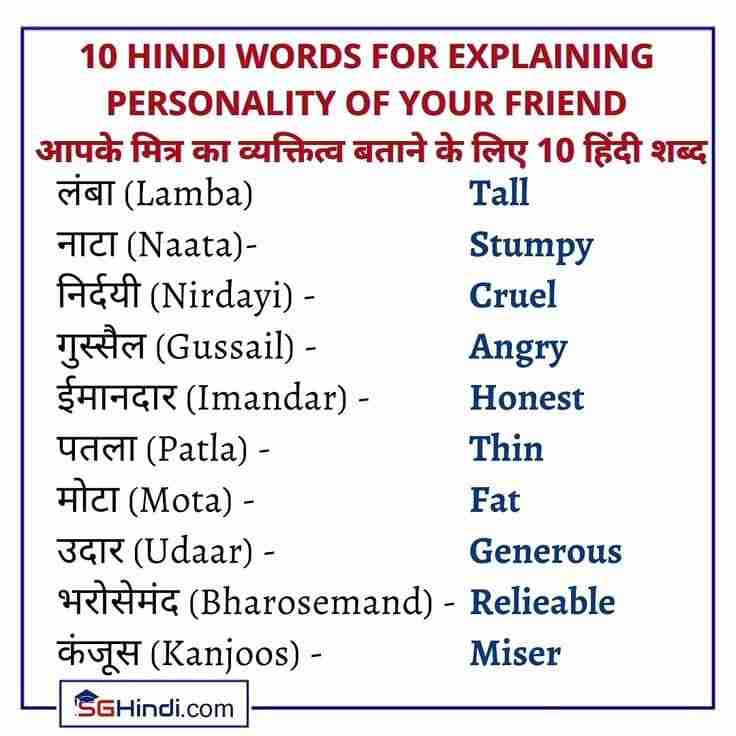 10 HINDI WORDS FOR EXPLAINING PERSONALITY OF YOUR FRIEND

आपके मित्र का व्यक्तित्व बताने के लिए 10 हिंदी शब्द

लंबा (Lamba) Tall
नाटा (Naata)- Stumpy
निर्दयी (Nirdayi) - Cruel
गुस्सैल (Gussail) - Angry
ईमानदार (Imandar) - Honest
पतला (Patla) - Thin
मोटा (Mota) - Fat
उदार (Udaar) - Generous
भरोसेमंद (Bharosemand) - Relieable
कंजूस (Kanjoos) - Miser

SGHindi.com